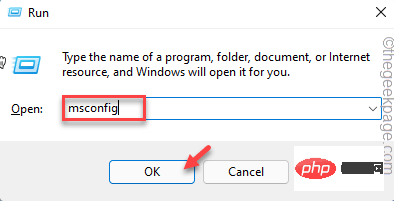 Run

Type the name of a program, folder, document, or Internet resource, and Windows will open it for you.

Open: msconfig

OK Cancel

php

©thegeekpage.com